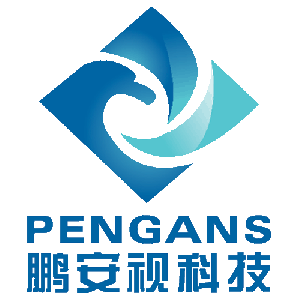 PENGANS
鹏安视科技